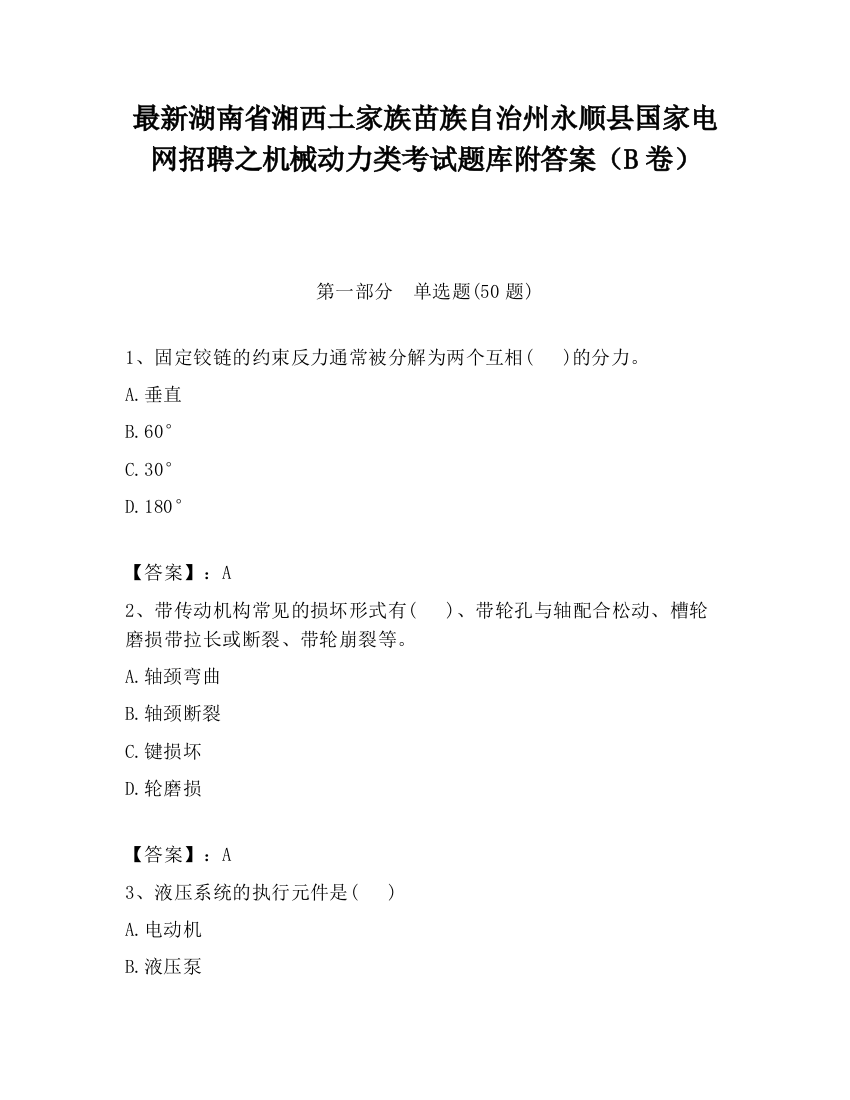 最新湖南省湘西土家族苗族自治州永顺县国家电网招聘之机械动力类考试题库附答案（B卷）

第一部分　单选题(50题)

1、固定铰链的约束反力通常被分解为两个互相(　　)的分力。

A.垂直

B.60°

C.30°

D.180°

【答案】：A

2、带传动机构常见的损坏形式有(　　)、带轮孔与轴配合松动、槽轮磨损带拉长或断裂、带轮崩裂等。

A.轴颈弯曲

B.轴颈断裂

C.键损坏

D.轮磨损

【答案】：A

3、液压系统的执行元件是(　　)

A.电动机

B.液压泵